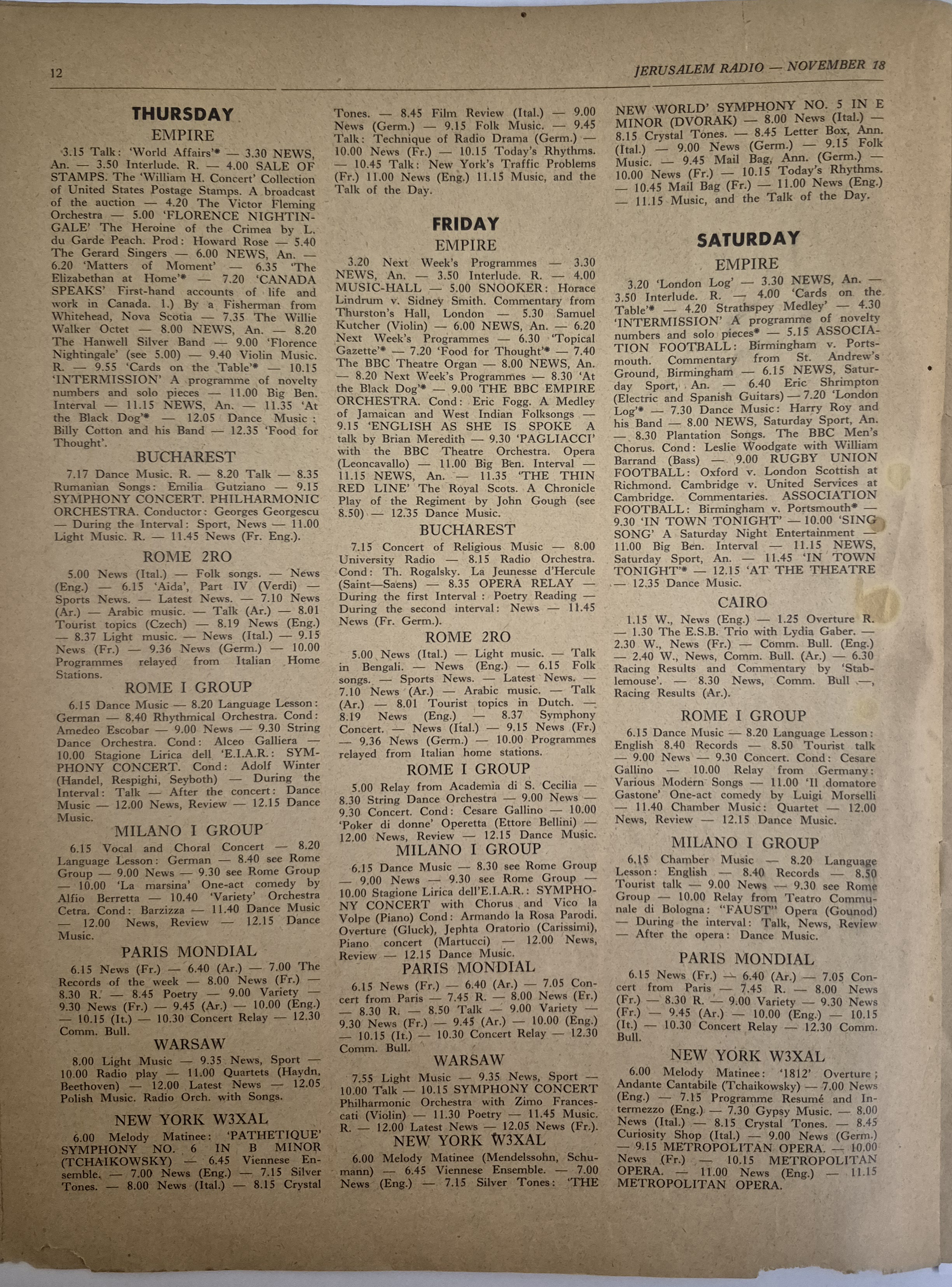 12

JERUSALEM RADIO — NOVEMBER 18

THURSDAY

EMPIRE

3.15 Talk: 'World Affairs'* — 3.30 NEWS, An. — 3.50 Interlude. R. — 4.00 SALE OF STAMPS. The 'William H. Concert' Collection of United States Postage Stamps. A broadcast of the auction — 4.20 The Victor Fleming Orchestra — 5.00 'FLORENCE NIGHTINGALE' The Heroine of the Crimea by L. du Garde Peach. Prod: Howard Rose — 5.40 The Gerard Singers — 6.00 NEWS, An. — 6.20 'Matters of Moment' — 6.35 'The Elizabethan at Home'* — 7.20 'CANADA SPEAKS' First-hand accounts of life and work in Canada. 1.) By a Fisherman from Whitehead, Nova Scotia — 7.35 The Willie Walker Octet — 8.00 NEWS, An. — 8.20 The Hanwell Silver Band — 9.00 'Florence Nightingale' (see 5.00) — 9.40 Violin Music. R. — 9.55 'Cards on the Table'* — 10.15 'INTERMISSION' A programme of novelty numbers and solo pieces — 11.00 Big Ben. Interval — 11.15 NEWS, An. — 11.35 'At the Black Dog'* — 12.05 Dance Music: Billy Cotton and his Band — 12.35 'Food for Thought'.

BUCHAREST

7.17 Dance Music. R. — 8.20 Talk — 8.35 Rumanian Songs: Emilia Gutziano — 9.15 SYMPHONY CONCERT. PHILHARMONIC ORCHESTRA. Conductor: Georges Georgescu — During the Interval: Sport, News — 11.00 Light Music. R. — 11.45 News (Fr. Eng.).

ROME 2RO

5.00 News (Ital.) — Folk songs. — News (Eng.) — 6.15 'Aida', Part IV (Verdi) — Sports News. — Latest News. — 7.10 News (Ar.) — Arabic music. — Talk (Ar.) — 8.01 Tourist topics (Czech) — 8.19 News (Eng.) — 8.37 Light music. — News (Ital.) — 9.15 News (Fr.) — 9.36 News (Germ.) — 10.00 Programmes relayed from Italian Home Stations.

ROME I GROUP

6.15 Dance Music — 8.20 Language Lesson: German — 8.40 Rhythmical Orchestra. Cond: Amedeo Escobar — 9.00 News — 9.30 String Dance Orchestra. Cond: Alceo Galliera — 10.00 Stagione Lirica dell 'E.I.A.R.: SYMPHONY CONCERT. Cond: Adolf Winter (Handel, Respighi, Seyboth) — During the Interval: Talk — After the concert: Dance Music — 12.00 News, Review — 12.15 Dance Music.

MILANO I GROUP

6.15 Vocal and Choral Concert — 8.20 Language Lesson: German — 8.40 see Rome Group — 9.00 News — 9.30 see Rome Group — 10.00 'La marsina' One-act comedy by Alfio Berretta — 10.40 'Variety' Orchestra Cetra. Cond: Barzizza — 11.40 Dance Music — 12.00 News, Review — 12.15 Dance Music.

PARIS MONDIAL

6.15 News (Fr.) — 6.40 (Ar.) — 7.00 The Records of the week — 8.00 News (Fr.) — 8.30 R. — 8.45 Poetry — 9.00 Variety — 9.30 News (Fr.) — 9.45 (Ar.) — 10.00 (Eng.) — 10.15 (It.) — 10.30 Concert Relay — 12.30 Comm. Bull.

WARSAW

8.00 Light Music — 9.35 News, Sport — 10.00 Radio play — 11.00 Quartets (Haydn, Beethoven) — 12.00 Latest News — 12.05 Polish Music. Radio Orch. with Songs.

NEW YORK W3XAL

6.00 Melody Matinee: 'PATHETIQUE' SYMPHONY NO. 6 IN B MINOR (TCHAIKOWSKY) — 6.45 Viennese Ensemble. — 7.00 News (Eng.) — 7.15 Silver Tones. — 8.00 News (Ital.) — 8.15 Crystal Tones. — 8.45 Film Review (Ital.) — 9.00 News (Germ.) — 9.15 Folk Music. — 9.45 Talk: Technique of Radio Drama (Germ.) — 10.00 News (Fr.) — 10.15 Today's Rhythms. — 10.45 Talk: New York's Traffic Problems (Fr.) 11.00 News (Eng.) 11.15 Music, and the Talk of the Day.

FRIDAY

EMPIRE

3.20 Next Week's Programmes — 3.30 NEWS, An. — 3.50 Interlude. R. — 4.00 MUSIC-HALL — 5.00 SNOOKER: Horace Lindrum v. Sidney Smith. Commentary from Thurston's Hall, London — 5.30 Samuel Kutcher (Violin) — 6.00 NEWS, An. — 6.20 Next Week's Programmes — 6.30 'Topical Gazette'* — 7.20 'Food for Thought'* — 7.40 The BBC Theatre Organ — 8.00 NEWS, An. — 8.20 Next Week's Programmes — 8.30 'At the Black Dog'* — 9.00 THE BBC EMPIRE ORCHESTRA. Cond: Eric Fogg. A Medley of Jamaican and West Indian Folksongs — 9.15 'ENGLISH AS SHE IS SPOKE A talk by Brian Meredith — 9.30 'PAGLIACCI' with the BBC Theatre Orchestra. Opera (Leoncavallo) — 11.00 Big Ben. Interval — 11.15 NEWS, An. — 11.35 'THE THIN RED LINE' The Royal Scots. A Chronicle Play of the Regiment by John Gough (see 8.50) — 12.35 Dance Music.

BUCHAREST

7.15 Concert of Religious Music — 8.00 University Radio — 8.15 Radio Orchestra. Cond: Th. Rogalsky. La Jeunesse d'Hercule (Saint—Saens) — 8.35 OPERA RELAY — During the first Interval: Poetry Reading — During the second interval: News — 11.45 News (Fr. Germ.).

ROME 2RO

5.00 News (Ital.) — Light music. — Talk in Bengali. — News (Eng.) — 6.15 Folk songs. — Sports News. — Latest News. — 7.10 News (Ar.) — Arabic music. — Talk (Ar.) — 8.01 Tourist topics in Dutch. — 8.19 News (Eng.) — 8.37 Symphony Concert. — News (Ital.) — 9.15 News (Fr.) — 9.36 News (Germ.) — 10.00 Programmes relayed from Italian home stations.

ROME I GROUP

5.00 Relay from Academia di S. Cecilia — 8.30 String Dance Orchestra — 9.00 News — 9.30 Concert. Cond: Cesare Gallino — 10.00 'Poker di donne' Operetta (Ettore Bellini) — 12.00 News, Review — 12.15 Dance Music.

MILANO I GROUP

6.15 Dance Music — 8.30 see Rome Group — 9.00 News — 9.30 see Rome Group — 10.00 Stagione Lirica dell'E.I.A.R.: SYMPHONY CONCERT with Chorus and Vico la Volpe (Piano) Cond: Armando la Rosa Parodi. Overture (Gluck), Jephta Oratorio (Carissimi), Piano concert (Martucci) — 12.00 News, Review — 12.15 Dance Music.

PARIS MONDIAL

6.15 News (Fr.) — 6.40 (Ar.) — 7.05 Concert from Paris — 7.45 R. — 8.00 News (Fr.) — 8.30 R. — 8.50 Talk — 9.00 Variety — 9.30 News (Fr.) — 9.45 (Ar.) — 10.00 (Eng.) — 10.15 (It.) — 10.30 Concert Relay — 12.30 Comm. Bull.

WARSAW

7.55 Light Music — 9.35 News, Sport — 10.00 Talk — 10.15 SYMPHONY CONCERT Philharmonic Orchestra with Zimo Francescati (Violin) — 11.30 Poetry — 11.45 Music. R. — 12.00 Latest News — 12.05 News (Fr.).

NEW YORK W3XAL

6.00 Melody Matinee (Mendelssohn, Schumann) — 6.45 Viennese Ensemble. — 7.00 News (Eng.) — 7.15 Silver Tones: 'THE NEW WORLD' SYMPHONY NO. 5 IN E MINOR (DVORAK) — 8.00 News (Ital.) — 8.15 Crystal Tones. — 8.45 Letter Box, Ann. (Ital.) — 9.00 News (Germ.) — 9.15 Folk Music. — 9.45 Mail Bag, Ann. (Germ.) — 10.00 News (Fr.) — 10.15 Today's Rhythms. — 10.45 Mail Bag (Fr.) — 11.00 News (Eng.) — 11.15 Music, and the Talk of the Day.

SATURDAY

EMPIRE

3.20 'London Log' — 3.30 NEWS, An. — 3.50 Interlude. R. — 4.00 'Cards on the Table'* — 4.20 Strathspey Medley' — 4.30 'INTERMISSION' A programme of novelty numbers and solo pieces* — 5.15 ASSOCIATION FOOTBALL: Birmingham v. Portsmouth. Commentary from St. Andrew's Ground, Birmingham — 6.15 NEWS, Saturday Sport, An. — 6.40 Eric Shrimpton (Electric and Spanish Guitars) — 7.20 'London Log'* — 7.30 Dance Music: Harry Roy and his Band — 8.00 NEWS, Saturday Sport, An. — 8.30 Plantation Songs. The BBC Men's Chorus. Cond: Leslie Woodgate with William Barrand (Bass) — 9.00 RUGBY UNION FOOTBALL: Oxford v. London Scottish at Richmond. Cambridge v. United Services at Cambridge. Commentaries. ASSOCIATION FOOTBALL: Birmingham v. Portsmouth* — 9.30 'IN TOWN TONIGHT' — 10.00 'SING SONG' A Saturday Night Entertainment — 11.00 Big Ben. Interval — 11.15 NEWS, Saturday Sport, An. — 11.45 'IN TOWN TONIGHT'* — 12.15 'AT THE THEATRE — 12.35 Dance Music.

CAIRO

1.15 W., News (Eng.) — 1.25 Overture R. — 1.30 The E.S.B. Trio with Lydia Gaber. — 2.30 W., News (Fr.) — Comm. Bull. (Eng.) — 2.40 W., News, Comm. Bull. (Ar.) — 6.30 Racing Results and Commentary by 'Stablemouse'. — 8.30 News, Comm. Bull —, Racing Results (Ar.).

ROME I GROUP

6.15 Dance Music — 8.20 Language Lesson: English 8.40 Records — 8.50 Tourist talk — 9.00 News — 9.30 Concert. Cond: Cesare Gallino — 10.00 Relay from Germany: Various Modern Songs — 11.00 'Il domatore Gastone' One-act comedy by Luigi Morselli — 11.40 Chamber Music: Quartet — 12.00 News, Review — 12.15 Dance Music.

MILANO I GROUP

6.15 Chamber Music — 8.20 Language Lesson: English — 8.40 Records — 8.50 Tourist talk — 9.00 News — 9.30 see Rome Group — 10.00 Relay from Teatro Communale di Bologna: "FAUST" Opera (Gounod) — During the interval: Talk, News, Review — After the opera: Dance Music.

PARIS MONDIAL

6.15 News (Fr.) — 6.40 (Ar.) — 7.05 Concert from Paris — 7.45 R. — 8.00 News (Fr.) — 8.30 R. — 9.00 Variety — 9.30 News (Fr.) — 9.45 (Ar.) — 10.00 (Eng.) — 10.15 (It.) — 10.30 Concert Relay — 12.30 Comm. Bull.

NEW YORK W3XAL

6.00 Melody Matinee: '1812' Overture; Andante Cantabile (Tchaikowsky) — 7.00 News (Eng.) — 7.15 Programme Resumé and Intermezzo (Eng.) — 7.30 Gypsy Music. — 8.00 News (Ital.) — 8.15 Crystal Tones. — 8.45 Curiosity Shop (Ital.) — 9.00 News (Germ.) — 9.15 METROPOLITAN OPERA. — 10.00 News (Fr.) — 10.15 METROPOLITAN OPERA. — 11.00 News (Eng.) — 11.15 METROPOLITAN OPERA.